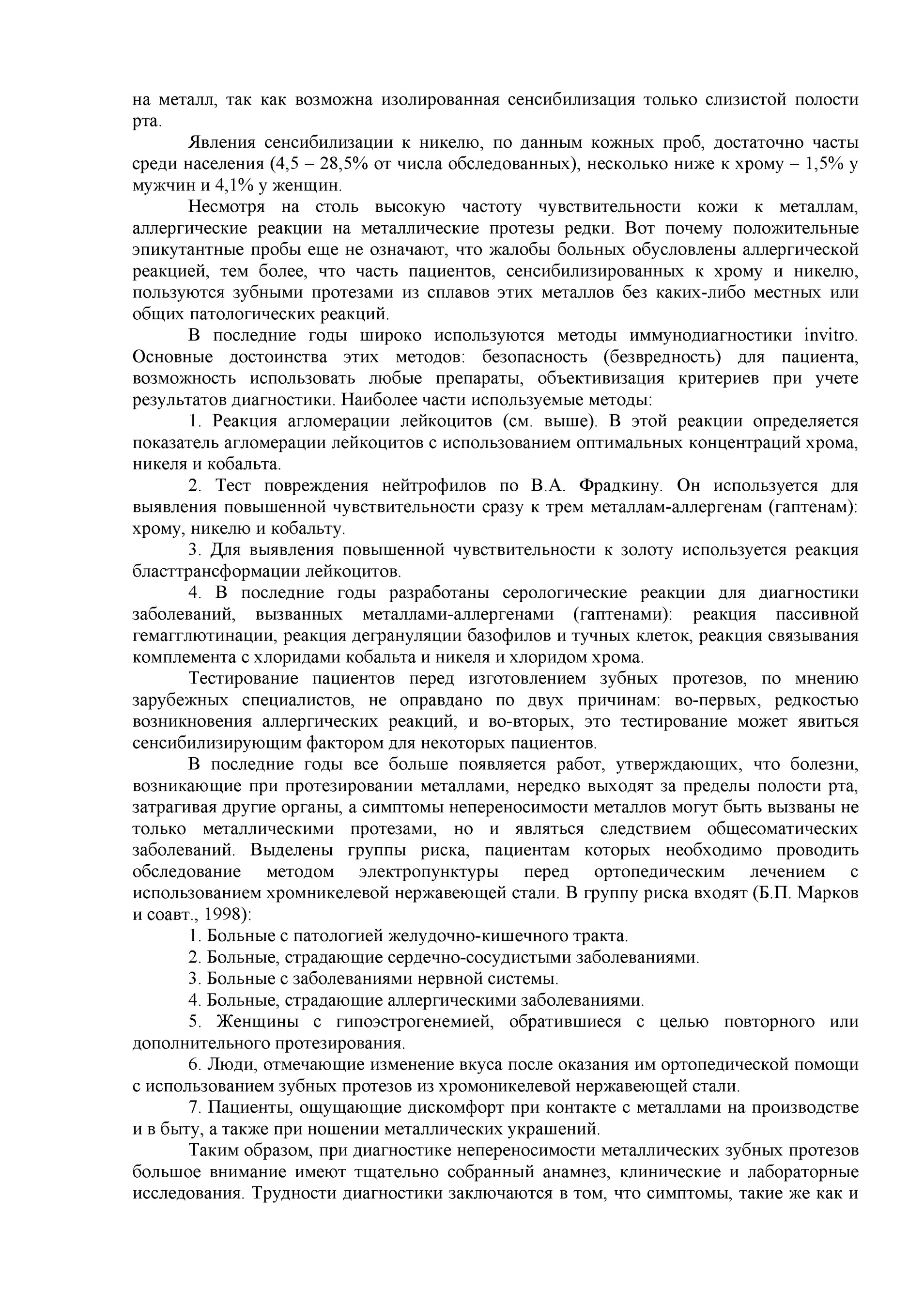 на металл, так как возможна изолированная сенсибилизация только слизистой полости рта.

Явления сенсибилизации к никелю, по данным кожных проб, достаточно часты среди населения (4,5 – 28,5% от числа обследованных), несколько ниже к хрому – 1,5% у мужчин и 4,1% у женщин.

Несмотря на столь высокую частоту чувствительности кожи к металлам, аллергические реакции на металлические протезы редки. Вот почему положительные эпикутантные пробы еще не означают, что жалобы больных обусловлены аллергической реакцией, тем более, что часть пациентов, сенсибилизированных к хрому и никелю, пользуются зубными протезами из сплавов этих металлов без каких-либо местных или общих патологических реакций.

В последние годы широко используются методы иммунодиагностики invitro. Основные достоинства этих методов: безопасность (безвредность) для пациента, возможность использовать любые препараты, объективизация критериев при учете результатов диагностики. Наиболее части используемые методы:

1. Реакция агломерации лейкоцитов (см. выше). В этой реакции определяется показатель агломерации лейкоцитов с использованием оптимальных концентраций хрома, никеля и кобальта.

2. Тест повреждения нейтрофилов по В.А. Фрадкину. Он используется для выявления повышенной чувствительности сразу к трем металлам-аллергенам (гаптенам): хрому, никелю и кобальту.

3. Для выявления повышенной чувствительности к золоту используется реакция бласттрансформации лейкоцитов.

4. В последние годы разработаны серологические реакции для диагностики заболеваний, вызванных металлами-аллергенами (гаптенами): реакция пассивной гемагглютинации, реакция дегрануляции базофилов и тучных клеток, реакция связывания комплемента с хлоридами кобальта и никеля и хлоридом хрома.

Тестирование пациентов перед изготовлением зубных протезов, по мнению зарубежных специалистов, не оправдано по двух причинам: во-первых, редкостью возникновения аллергических реакций, и во-вторых, это тестирование может явиться сенсибилизирующим фактором для некоторых пациентов.

В последние годы все больше появляется работ, утверждающих, что болезни, возникающие при протезировании металлами, нередко выходят за пределы полости рта, затрагивая другие органы, а симптомы непереносимости металлов могут быть вызваны не только металлическими протезами, но и являться следствием общесоматических заболеваний. Выделены группы риска, пациентам которых необходимо проводить обследование методом электропунктуры перед ортопедическим лечением с использованием хромникелевой нержавеющей стали. В группу риска входят (Б.П. Марков и соавт., 1998):

1. Больные с патологией желудочно-кишечного тракта.

2. Больные, страдающие сердечно-сосудистыми заболеваниями.

3. Больные с заболеваниями нервной системы.

4. Больные, страдающие аллергическими заболеваниями.

5. Женщины с гипоэстрогенемией, обратившиеся с целью повторного или дополнительного протезирования.

6. Люди, отмечающие изменение вкуса после оказания им ортопедической помощи с использованием зубных протезов из хромоникелевой нержавеющей стали.

7. Пациенты, ощущающие дискомфорт при контакте с металлами на производстве и в быту, а также при ношении металлических украшений.

Таким образом, при диагностике непереносимости металлических зубных протезов большое внимание имеют тщательно собранный анамнез, клинические и лабораторные исследования. Трудности диагностики заключаются в том, что симптомы, такие же как и